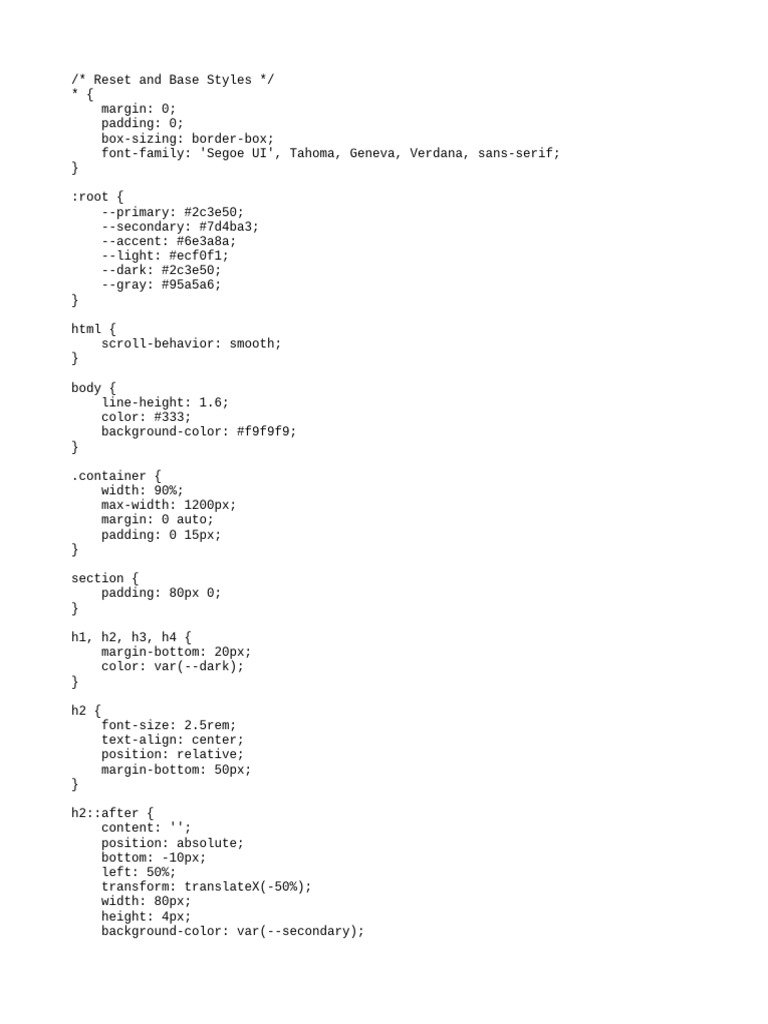 /* Reset and Base Styles */
* {
    margin: 0;
    padding: 0;
    box-sizing: border-box;
    font-family: 'Segoe UI', Tahoma, Geneva, Verdana, sans-serif;
}

:root {
    --primary: #2c3e50;
    --secondary: #7d4ba3;
    --accent: #6e3a8a;
    --light: #ecf0f1;
    --dark: #2c3e50;
    --gray: #95a5a6;
}

html {
    scroll-behavior: smooth;
}

body {
    line-height: 1.6;
    color: #333;
    background-color: #f9f9f9;
}

.container {
    width: 90%;
    max-width: 1200px;
    margin: 0 auto;
    padding: 0 15px;
}

section {
    padding: 80px 0;
}

h1, h2, h3, h4 {
    margin-bottom: 20px;
    color: var(--dark);
}

h2 {
    font-size: 2.5rem;
    text-align: center;
    position: relative;
    margin-bottom: 50px;
}

h2::after {
    content: '';
    position: absolute;
    bottom: -10px;
    left: 50%;
    transform: translateX(-50%);
    width: 80px;
    height: 4px;
    background-color: var(--secondary);